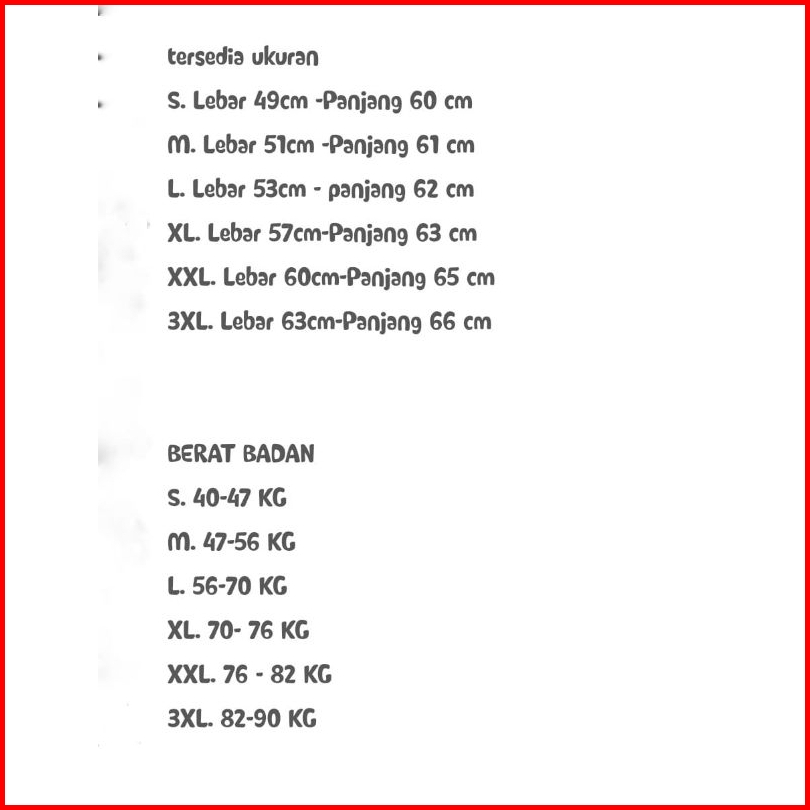 tersedia ukuran
S. Lebar 49cm -Panjang 60 cm
M. Lebar 51cm -Panjang 61 cm
L. Lebar 53cm - panjang 62 cm
XL. Lebar 57cm-Panjang 63 cm
XXL. Lebar 60cm-Panjang 65 cm
3XL. Lebar 63cm-Panjang 66 cm

BERAT BADAN
S. 40-47 KG
M. 47-56 KG
L. 56-70 KG
XL. 70- 76 KG
XXL. 76 - 82 KG
3XL. 82-90 KG